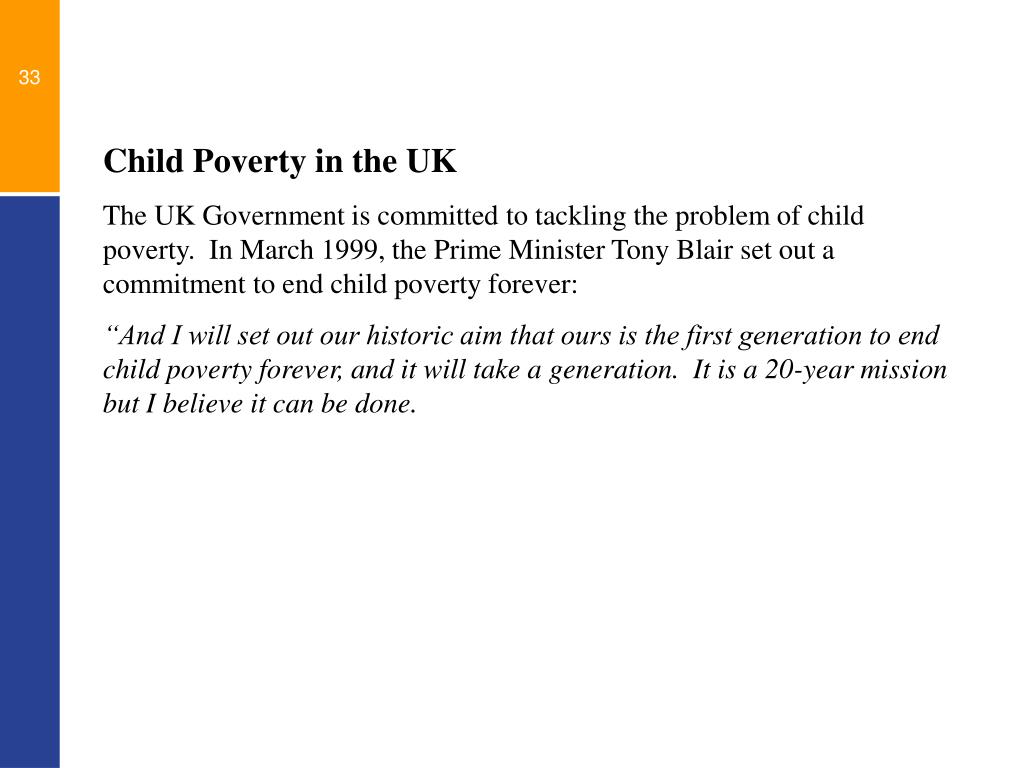 33

Child Poverty in the UK

The UK Government is committed to tackling the problem of child poverty. In March 1999, the Prime Minister Tony Blair set out a commitment to end child poverty forever:

“And I will set out our historic aim that ours is the first generation to end child poverty forever, and it will take a generation. It is a 20-year mission but I believe it can be done.